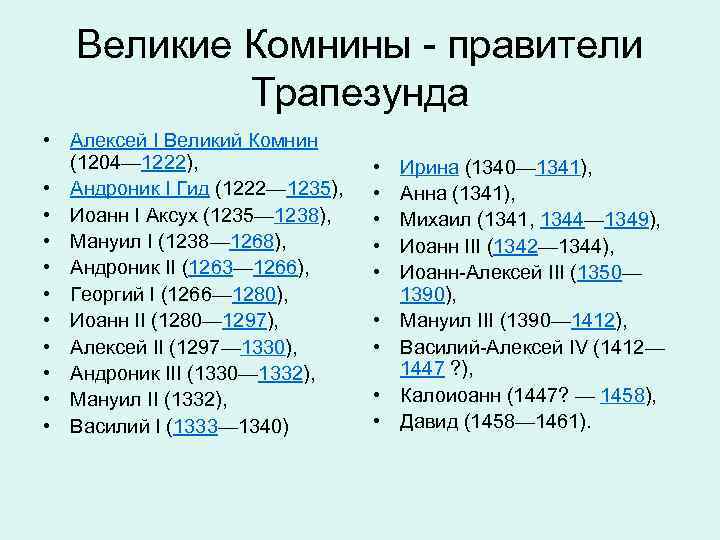 Великие Комнины - правители Трапезунда

• Алексей I Великий Комнин (1204—1222),
• Андроник I Гид (1222—1235),
• Иоанн I Аксух (1235—1238),
• Мануил I (1238—1268),
• Андроник II (1263—1266),
• Георгий I (1266—1280),
• Иоанн II (1280—1297),
• Алексей II (1297—1330),
• Андроник III (1330—1332),
• Мануил II (1332),
• Василий I (1333—1340)

• Ирина (1340—1341),
• Анна (1341),
• Михаил (1341, 1344—1349),
• Иоанн III (1342—1344),
• Иоанн-Алексей III (1350—1390),
• Мануил III (1390—1412),
• Василий-Алексей IV (1412—1447 ?),
• Калоиоанн (1447? — 1458),
• Давид (1458—1461).